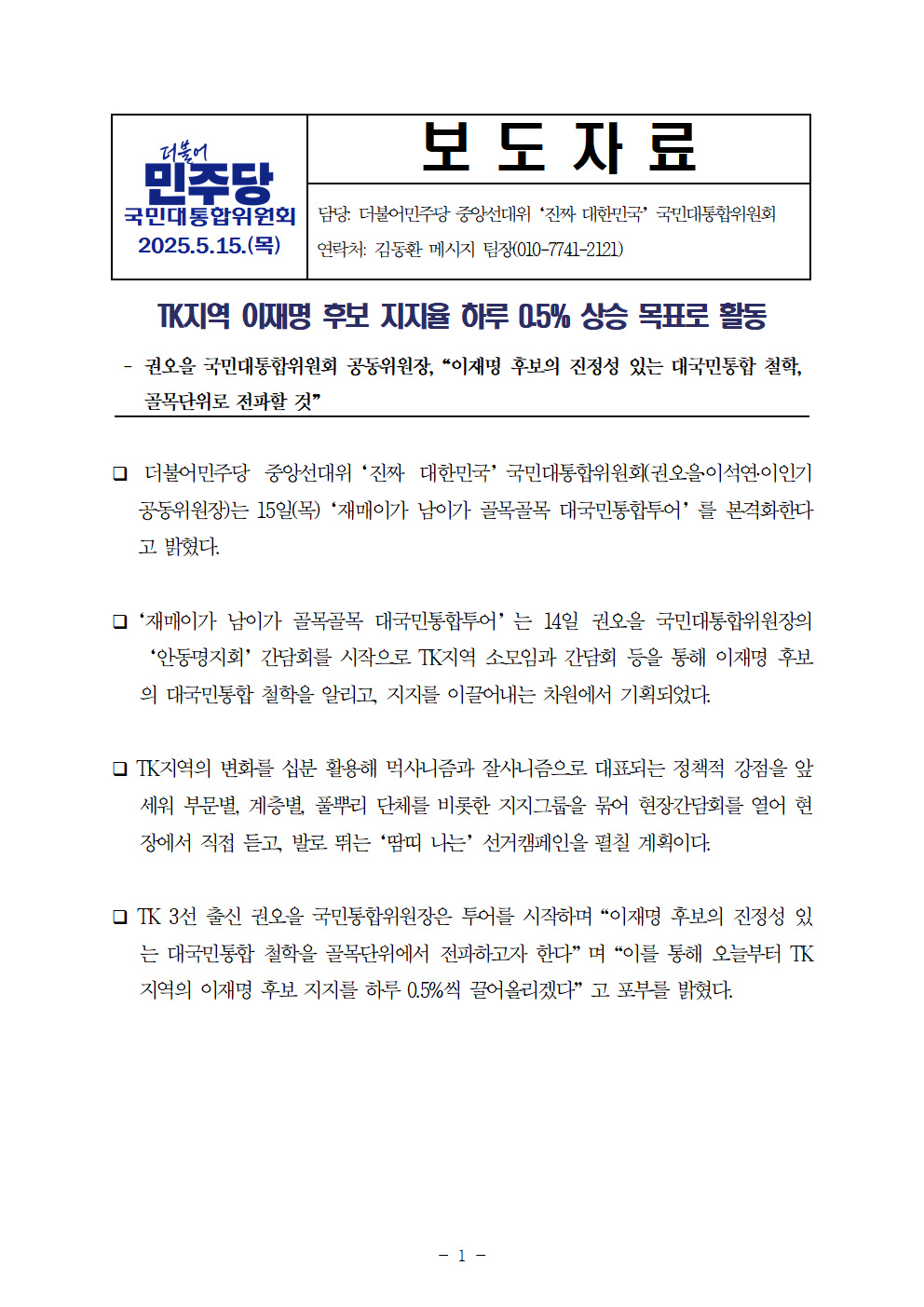 더불어
민주당
국민대통합위원회
2025.5.15.(목)

보 도 자 료

담당: 더불어민주당 중앙선대위 '진짜 대한민국' 국민대통합위원회
연락처: 김동환 메시지 팀장(010-7741-2121)

TK지역 이재명 후보 지지율 하루 0.5% 상승 목표로 활동

- 권오을 국민대통합위원회 공동위원장, "이재명 후보의 진정성 있는 대국민통합 철학, 골목단위로 전파할 것"

❑ 더불어민주당 중앙선대위 '진짜 대한민국' 국민대통합위원회(권오을·이석연·이인기 공동위원장)는 15일(목) '재메이가 남이가 골목골목 대국민통합투어' 를 본격화한다고 밝혔다.

❑ '재메이가 남이가 골목골목 대국민통합투어' 는 14일 권오을 국민대통합위원장의 '안동명지회' 간담회를 시작으로 TK지역 소모임과 간담회 등을 통해 이재명 후보의 대국민통합 철학을 알리고, 지지를 이끌어내는 차원에서 기획되었다.

❑ TK지역의 변화를 십분 활용해 먹사니즘과 잘사니즘으로 대표되는 정책적 강점을 앞세워 부문별, 계층별, 풀뿌리 단체를 비롯한 지지그룹을 묶어 현장간담회를 열어 현장에서 직접 듣고, 발로 뛰는 '땀띠 나는' 선거캠페인을 펼칠 계획이다.

❑ TK 3선 출신 권오을 국민통합위원장은 투어를 시작하며 "이재명 후보의 진정성 있는 대국민통합 철학을 골목단위에서 전파하고자 한다" 며 "이를 통해 오늘부터 TK지역의 이재명 후보 지지를 하루 0.5%씩 끌어올리겠다" 고 포부를 밝혔다.

- 1 -